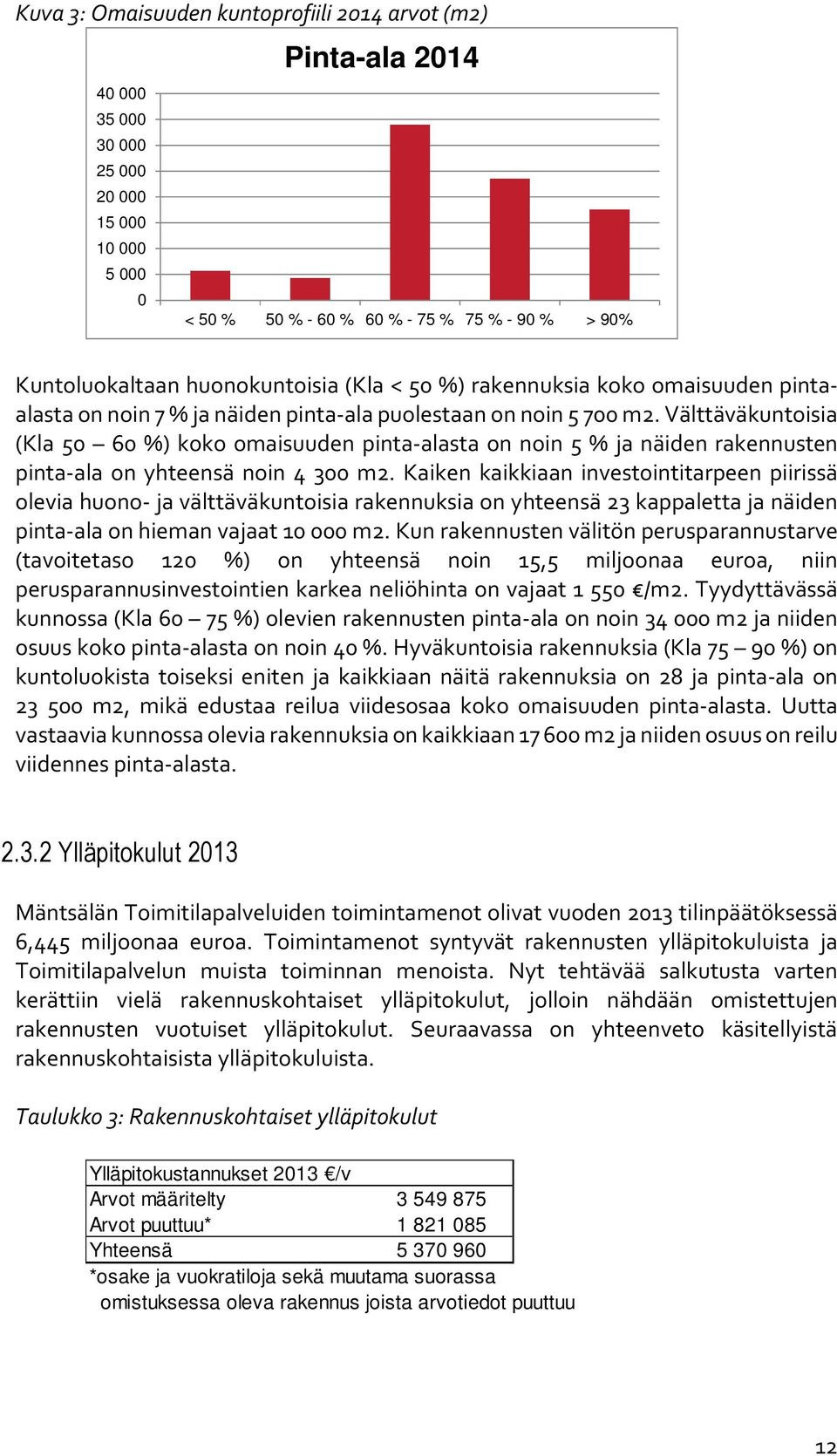 Kuva 3: Omaisuuden kuntoprofiili 2014 arvot (m2)

Pinta-ala 2014

40 000
35 000
30 000
25 000
20 000
15 000
10 000
5 000
0

< 50 % 50 % - 60 % 60 % - 75 % 75 % - 90 % > 90%

Kuntoluokaltaan huonokuntoisia (Kla < 50 %) rakennuksia koko omaisuuden pinta-alasta on noin 7 % ja näiden pinta-ala puolestaan on noin 5 700 m2. Välttäväkuntoisia (Kla 50 – 60 %) koko omaisuuden pinta-alasta on noin 5 % ja näiden rakennusten pinta-ala on yhteensä noin 4 300 m2. Kaiken kaikkiaan investointitarpeen piirissä olevia huono- ja välttäväkuntoisia rakennuksia on yhteensä 23 kappaletta ja näiden pinta-ala on hieman vajaat 10 000 m2. Kun rakennusten välitön perusparannustarve (tavoitetaso 120 %) on yhteensä noin 15,5 miljoonaa euroa, niin perusparannusinvestointien karkea neliöhinta on vajaat 1 550 €/m2. Tyydyttävässä kunnossa (Kla 60 – 75 %) olevien rakennusten pinta-ala on noin 34 000 m2 ja niiden osuus koko pinta-alasta on noin 40 %. Hyväkuntoisia rakennuksia (Kla 75 – 90 %) on kuntoluokista toiseksi eniten ja kaikkiaan näitä rakennuksia on 28 ja pinta-ala on 23 500 m2, mikä edustaa reilua viidesosaa koko omaisuuden pinta-alasta. Uutta vastaavia kunnossa olevia rakennuksia on kaikkiaan 17 600 m2 ja niiden osuus on reilu viidennes pinta-alasta.

2.3.2 Ylläpitokulut 2013

Mäntsälän Toimitilapalveluiden toimintamenot olivat vuoden 2013 tilinpäätöksessä 6,445 miljoonaa euroa. Toimintamenot syntyvät rakennusten ylläpitokuluista ja Toimitilapalvelun muista toiminnan menoista. Nyt tehtävää salkutusta varten kerättiin vielä rakennuskohtaiset ylläpitokulut, jolloin nähdään omistettujen rakennusten vuotuiset ylläpitokulut. Seuraavassa on yhteenveto käsitellyistä rakennuskohtaisista ylläpitokuluista.

Taulukko 3: Rakennuskohtaiset ylläpitokulut

| Ylläpitokustannukset 2013 €/v | |
|---|---|
| Arvot määritelty | 3 549 875 |
| Arvot puuttuu* | 1 821 085 |
| Yhteensä | 5 370 960 |

*osake ja vuokratiloja sekä muutama suorassa omistuksessa oleva rakennus joista arvotiedot puuttuu

12